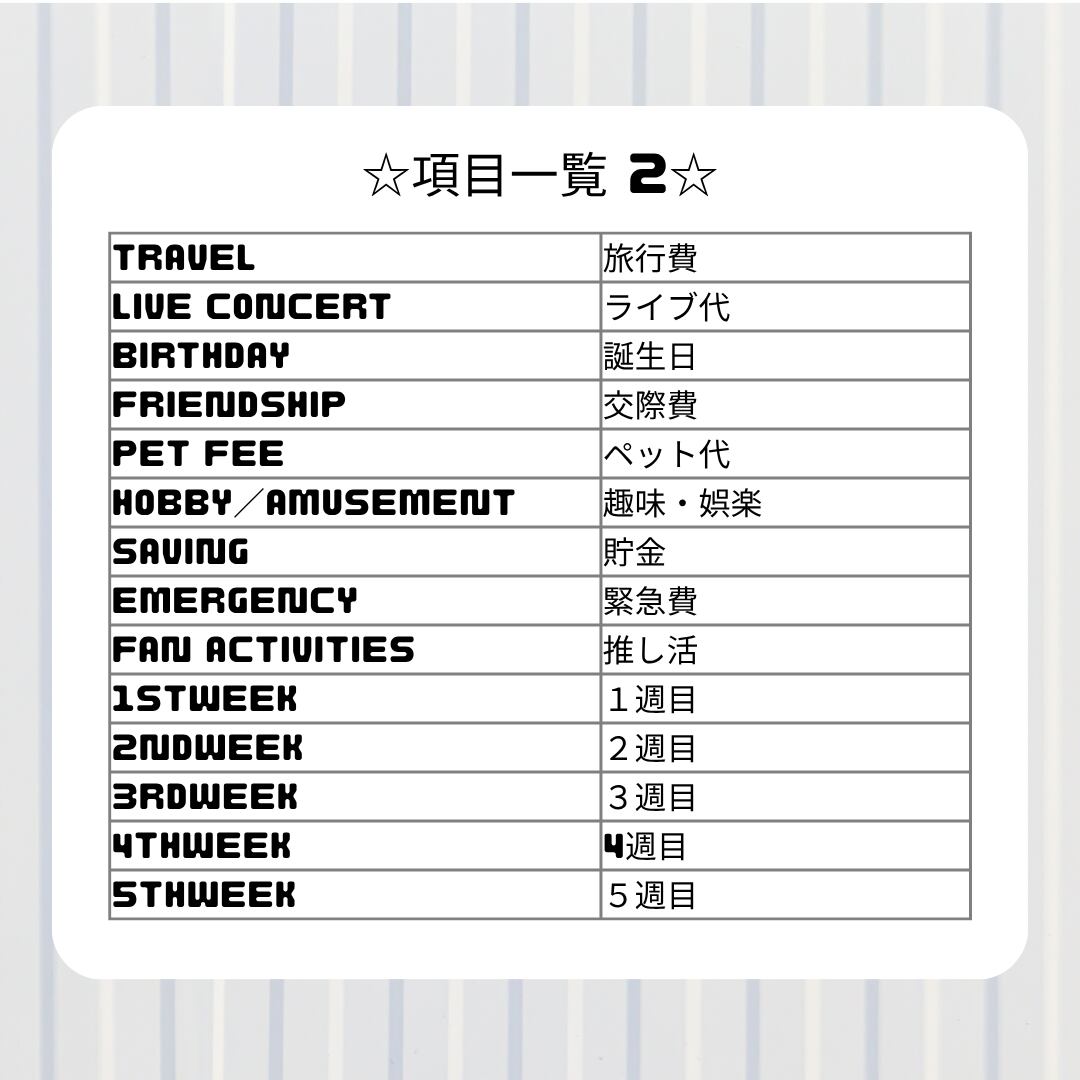 ☆項目一覧 2☆

| TRAVEL | 旅行費 |
|---|---|
| LIVE CONCERT | ライブ代 |
| BIRTHDAY | 誕生日 |
| FRIENDSHIP | 交際費 |
| PET FEE | ペット代 |
| HOBBY／AMUSEMENT | 趣味・娯楽 |
| SAVING | 貯金 |
| EMERGENCY | 緊急費 |
| FAN ACTIVITIES | 推し活 |
| 1STWEEK | １週目 |
| 2NDWEEK | ２週目 |
| 3RDWEEK | ３週目 |
| 4THWEEK | 4週目 |
| 5THWEEK | ５週目 |